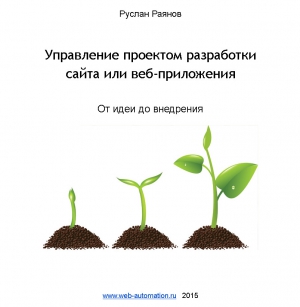 Руслан Раянов

Управление проектом разработки сайта или веб-приложения

От идеи до внедрения

www.web-automation.ru 2015